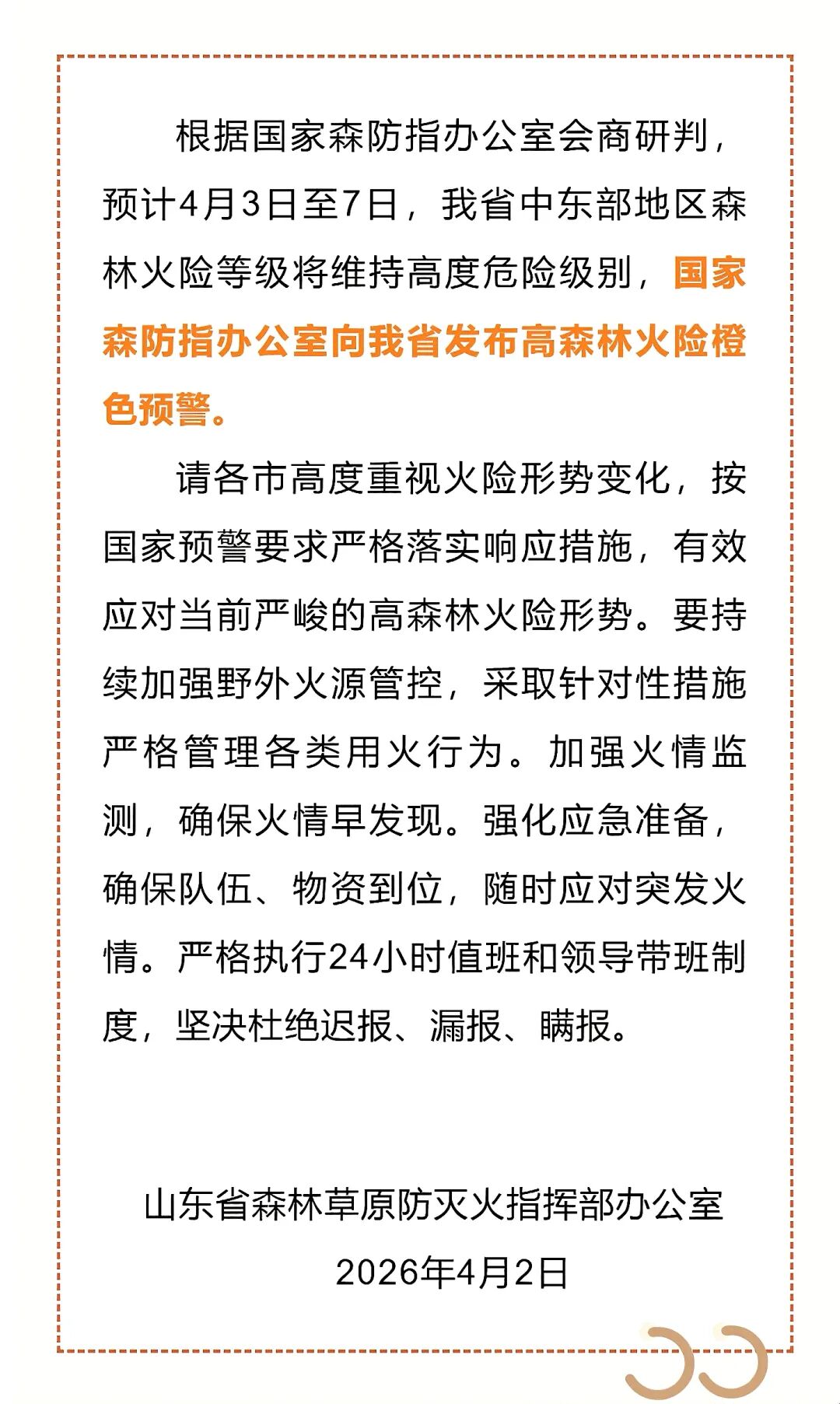 根据国家森防指办公室会商研判，预计4月3日至7日，我省中东部地区森林火险等级将维持高度危险级别，国家森防指办公室向我省发布高森林火险橙色预警。

请各市高度重视火险形势变化，按国家预警要求严格落实响应措施，有效应对当前严峻的高森林火险形势。要持续加强野外火源管控，采取针对性措施严格管理各类用火行为。加强火情监测，确保火情早发现。强化应急准备，确保队伍、物资到位，随时应对突发火情。严格执行24小时值班和领导带班制度，坚决杜绝迟报、漏报、瞒报。

山东省森林草原防灭火指挥部办公室
2026年4月2日